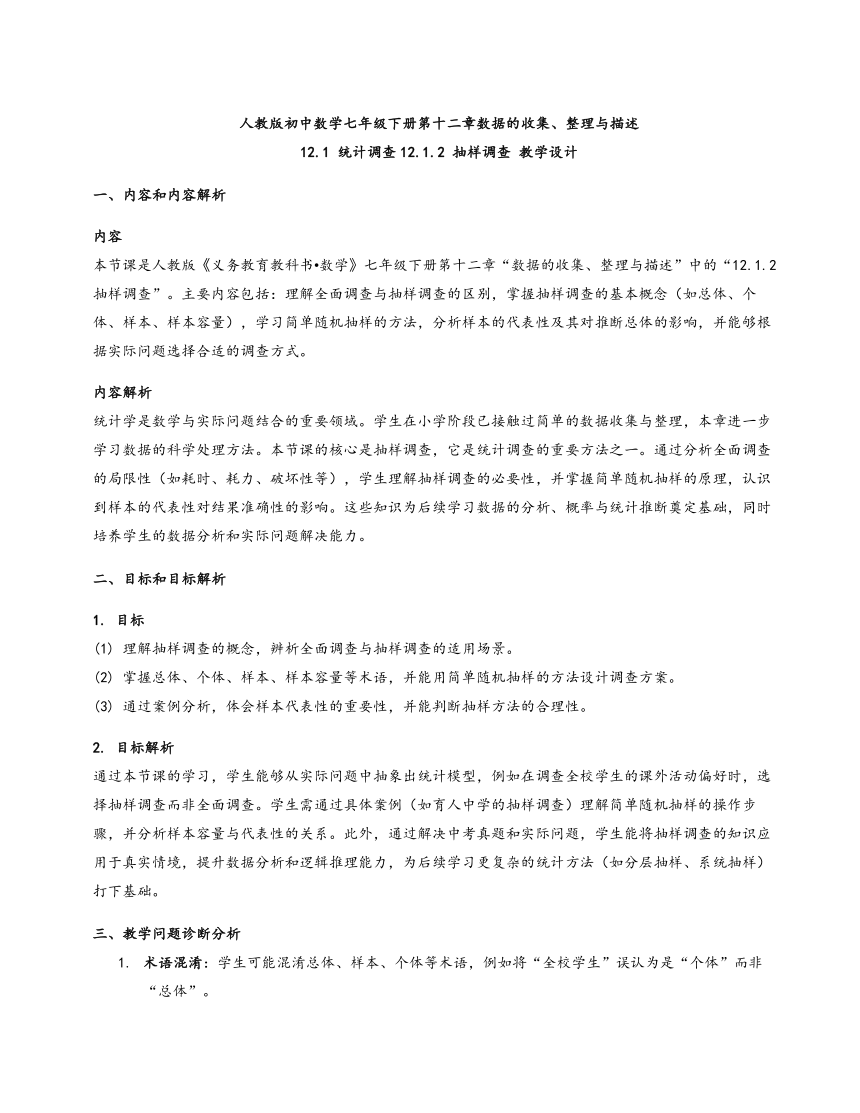 人教版初中数学七年级下册第十二章数据的收集、整理与描述
12.1 统计调查 12.1.2 抽样调查 教学设计

一、内容和内容解析

内容
本节课是人教版《义务教育教科书•数学》七年级下册第十二章“数据的收集、整理与描述”中的“12.1.2 抽样调查”。主要内容包括：理解全面调查与抽样调查的区别，掌握抽样调查的基本概念（如总体、个体、样本、样本容量），学习简单随机抽样的方法，分析样本的代表性及其对推断总体的影响，并能够根据实际问题选择合适的调查方式。

内容解析
统计学是数学与实际问题结合的重要领域。学生在小学阶段已接触过简单的数据收集与整理，本章进一步学习数据的科学处理方法。本节课的核心是抽样调查，它是统计调查的重要方法之一。通过分析全面调查的局限性（如耗时、耗力、破坏性等），学生理解抽样调查的必要性，并掌握简单随机抽样的原理，认识到样本的代表性对结果准确性的影响。这些知识为后续学习数据的分析、概率与统计推断奠定基础，同时培养学生的数据分析和实际问题解决能力。

二、目标和目标解析

1. 目标
(1) 理解抽样调查的概念，辨析全面调查与抽样调查的适用场景。
(2) 掌握总体、个体、样本、样本容量等术语，并能用简单随机抽样的方法设计调查方案。
(3) 通过案例分析，体会样本代表性的重要性，并能判断抽样方法的合理性。

2. 目标解析
通过本节课的学习，学生能够从实际问题中抽象出统计模型，例如在调查全校学生的课外活动偏好时，选择抽样调查而非全面调查。学生需通过具体案例（如育人中学的抽样调查）理解简单随机抽样的操作步骤，并分析样本容量与代表性的关系。此外，通过解决中考真题和实际问题，学生能将抽样调查的知识应用于真实情境，提升数据分析和逻辑推理能力，为后续学习更复杂的统计方法（如分层抽样、系统抽样）打下基础。

三、教学问题诊断分析

1. 术语混淆：学生可能混淆总体、样本、个体等术语，例如将“全校学生”误认为是“个体”而非“总体”。